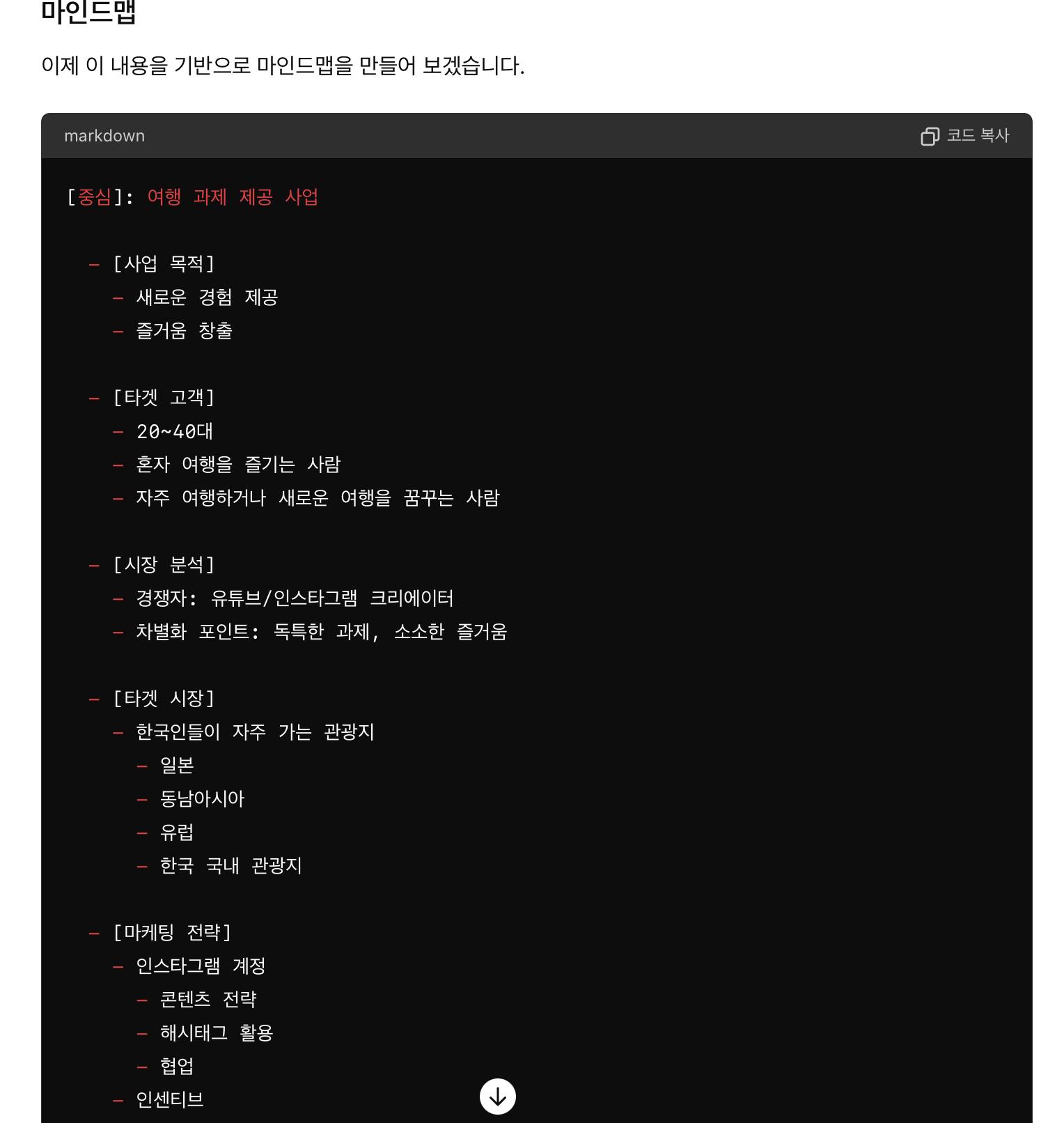 마인드맵

이제 이 내용을 기반으로 마인드맵을 만들어 보겠습니다.

markdown

코드 복사

[중심]: 여행 과제 제공 사업

- [사업 목적]
  - 새로운 경험 제공
  - 즐거움 창출

- [타겟 고객]
  - 20~40대
  - 혼자 여행을 즐기는 사람
  - 자주 여행하거나 새로운 여행을 꿈꾸는 사람

- [시장 분석]
  - 경쟁자: 유튜브/인스타그램 크리에이터
  - 차별화 포인트: 독특한 과제, 소소한 즐거움

- [타겟 시장]
  - 한국인들이 자주 가는 관광지
    - 일본
    - 동남아시아
    - 유럽
    - 한국 국내 관광지

- [마케팅 전략]
  - 인스타그램 계정
    - 콘텐츠 전략
    - 해시태그 활용
    - 협업
  - 인센티브